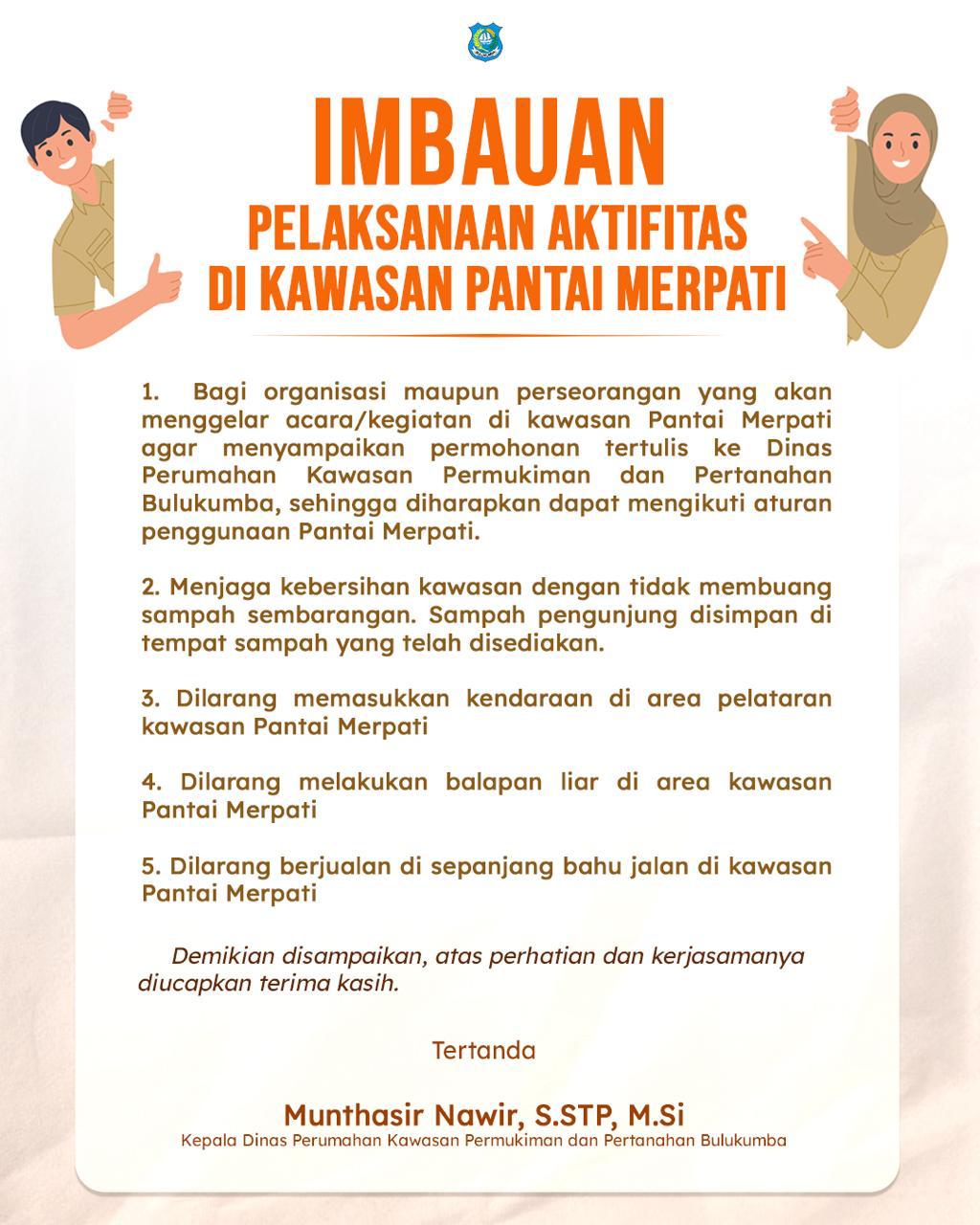 IMBAUAN

PELAKSANAAN AKTIFITAS DI KAWASAN PANTAI MERPATI

1. Bagi organisasi maupun perseorangan yang akan menggelar acara/kegiatan di kawasan Pantai Merpati agar menyampaikan permohonan tertulis ke Dinas Perumahan Kawasan Permukiman dan Pertanahan Bulukumba, sehingga diharapkan dapat mengikuti aturan penggunaan Pantai Merpati.

2. Menjaga kebersihan kawasan dengan tidak membuang sampah sembarangan. Sampah pengunjung disimpan di tempat sampah yang telah disediakan.

3. Dilarang memasukkan kendaraan di area pelataran kawasan Pantai Merpati

4. Dilarang melakukan balapan liar di area kawasan Pantai Merpati

5. Dilarang berjualan di sepanjang bahu jalan di kawasan Pantai Merpati

Demikian disampaikan, atas perhatian dan kerjasamanya diucapkan terima kasih.

Tertanda

Munthasir Nawir, S.STP, M.Si
Kepala Dinas Perumahan Kawasan Permukiman dan Pertanahan Bulukumba